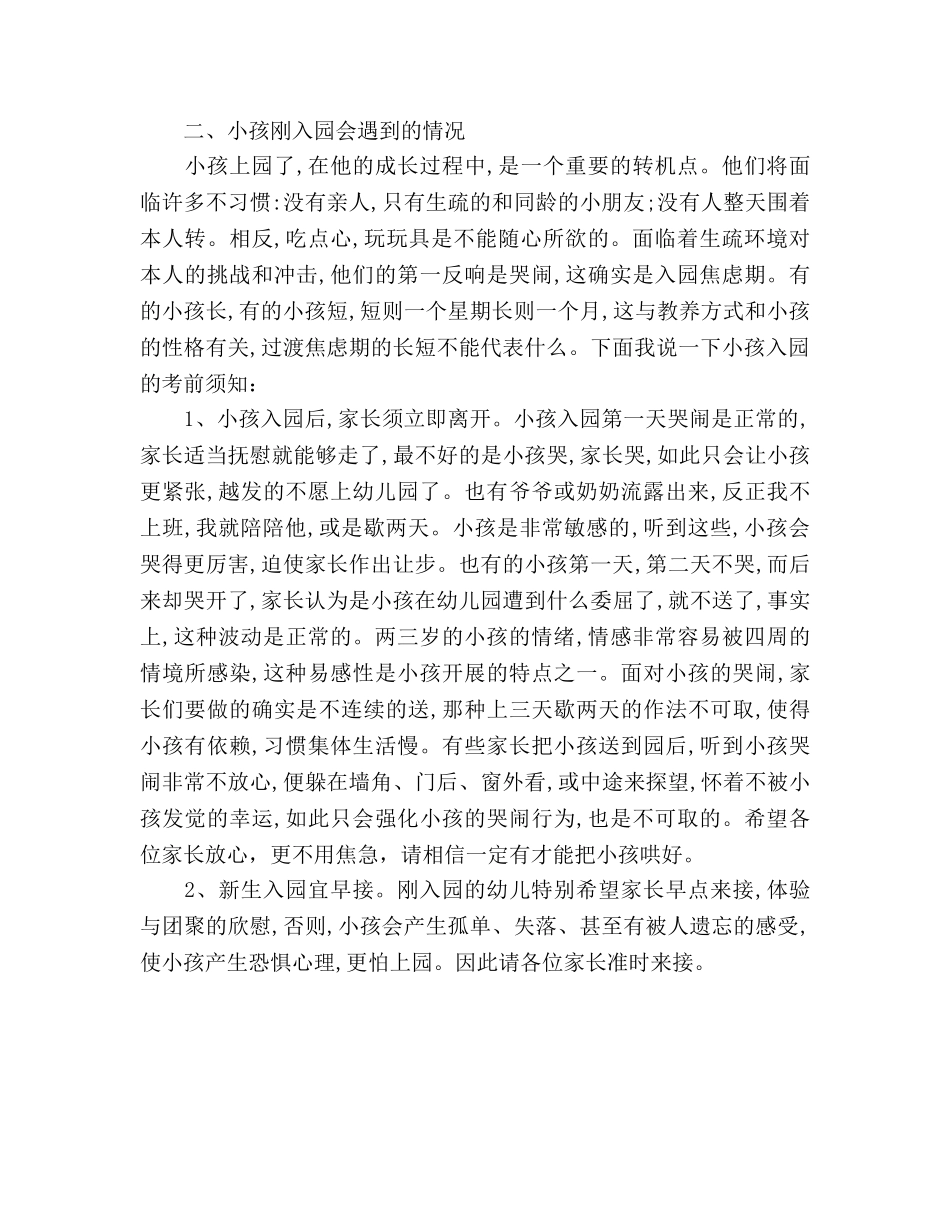 二、小孩刚入园会遇到的情况

小孩上园了,在他的成长过程中,是一个重要的转机点。他们将面临许多不习惯:没有亲人,只有生疏的和同龄的小朋友;没有人整天围着本人转。相反,吃点心,玩玩具是不能随心所欲的。面临着生疏环境对本人的挑战和冲击,他们的第一反响是哭闹,这确实是入园焦虑期。有的小孩长,有的小孩短,短则一个星期长则一个月,这与教养方式和小孩的性格有关,过渡焦虑期的长短不能代表什么。下面我说一下小孩入园的考前须知:

1、小孩入园后,家长须立即离开。小孩入园第一天哭闹是正常的,家长适当抚慰就能够走了,最不好的是小孩哭,家长哭,如此只会让小孩更紧张,越发的不愿上幼儿园了。也有爷爷或奶奶流露出来,反正我不上班,我就陪陪他,或是歇两天。小孩是非常敏感的,听到这些,小孩会哭得更厉害,迫使家长作出让步。也有的小孩第一天,第二天不哭,而后来却哭开了,家长认为是小孩在幼儿园遭到什么委屈了,就不送了,事实上,这种波动是正常的。两三岁的小孩的情绪,情感非常容易被四周的情境所感染,这种易感性是小孩开展的特点之一。面对小孩的哭闹,家长们要做的确实是不连续的送,那种上三天歇两天的作法不可取,使得小孩有依赖,习惯集体生活慢。有些家长把小孩送到园后,听到小孩哭闹非常不放心,便躲在墙角、门后、窗外看,或中途来探望,怀着不被小孩发觉的幸运,如此只会强化小孩的哭闹行为,也是不可取的。希望各位家长放心,更不用焦急,请相信一定有才能把小孩哄好。

2、新生入园宜早接。刚入园的幼儿特别希望家长早点来接,体验与团聚的欣慰,否则,小孩会产生孤单、失落、甚至有被人遗忘的感受,使小孩产生恐惧心理,更怕上园。因此请各位家长准时来接。